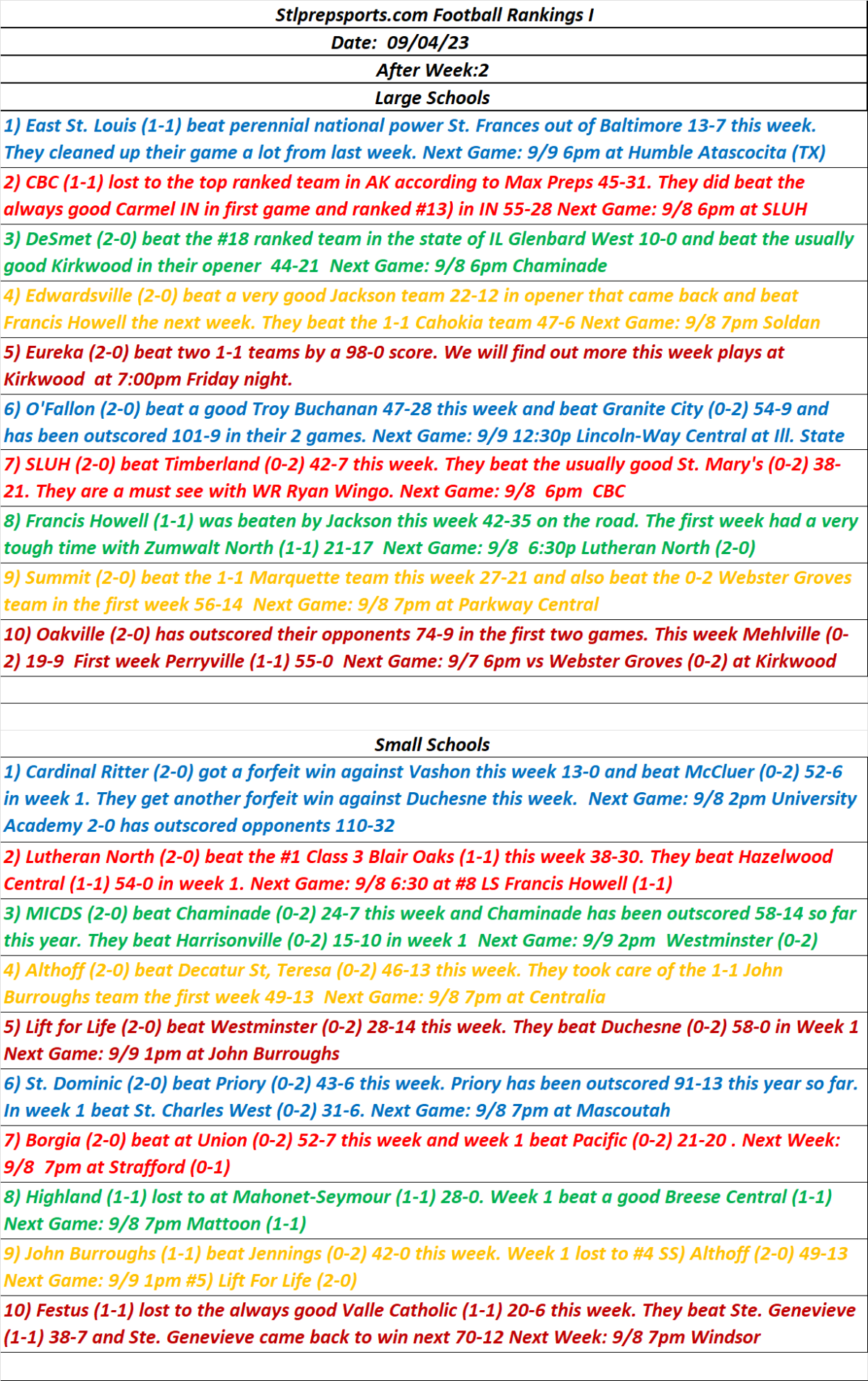 Stlprepsports.com Football Rankings I

Date: 09/04/23

After Week:2

Large Schools

1) East St. Louis (1-1) beat perennial national power St. Frances out of Baltimore 13-7 this week. They cleaned up their game a lot from last week. Next Game: 9/9 6pm at Humble Atascocita (TX)

2) CBC (1-1) lost to the top ranked team in AK according to Max Preps 45-31. They did beat the always good Carmel IN in first game and ranked #13) in IN 55-28 Next Game: 9/8 6pm at SLUH

3) DeSmet (2-0) beat the #18 ranked team in the state of IL Glenbard West 10-0 and beat the usually good Kirkwood in their opener 44-21 Next Game: 9/8 6pm Chaminade

4) Edwardsville (2-0) beat a very good Jackson team 22-12 in opener that came back and beat Francis Howell the next week. They beat the 1-1 Cahokia team 47-6 Next Game: 9/8 7pm Soldan

5) Eureka (2-0) beat two 1-1 teams by a 98-0 score. We will find out more this week plays at Kirkwood at 7:00pm Friday night.

6) O'Fallon (2-0) beat a good Troy Buchanan 47-28 this week and beat Granite City (0-2) 54-9 and has been outscored 101-9 in their 2 games. Next Game: 9/9 12:30p Lincoln-Way Central at Ill. State

7) SLUH (2-0) beat Timberland (0-2) 42-7 this week. They beat the usually good St. Mary's (0-2) 38-21. They are a must see with WR Ryan Wingo. Next Game: 9/8 6pm CBC

8) Francis Howell (1-1) was beaten by Jackson this week 42-35 on the road. The first week had a very tough time with Zumwalt North (1-1) 21-17 Next Game: 9/8 6:30p Lutheran North (2-0)

9) Summit (2-0) beat the 1-1 Marquette team this week 27-21 and also beat the 0-2 Webster Groves team in the first week 56-14 Next Game: 9/8 7pm at Parkway Central

10) Oakville (2-0) has outscored their opponents 74-9 in the first two games. This week Mehlville (0-2) 19-9 First week Perryville (1-1) 55-0 Next Game: 9/7 6pm vs Webster Groves (0-2) at Kirkwood

Small Schools

1) Cardinal Ritter (2-0) got a forfeit win against Vashon this week 13-0 and beat McCluer (0-2) 52-6 in week 1. They get another forfeit win against Duchesne this week. Next Game: 9/8 2pm University Academy 2-0 has outscored opponents 110-32

2) Lutheran North (2-0) beat the #1 Class 3 Blair Oaks (1-1) this week 38-30. They beat Hazelwood Central (1-1) 54-0 in week 1. Next Game: 9/8 6:30 at #8 LS Francis Howell (1-1)

3) MICDS (2-0) beat Chaminade (0-2) 24-7 this week and Chaminade has been outscored 58-14 so far this year. They beat Harrisonville (0-2) 15-10 in week 1 Next Game: 9/9 2pm Westminster (0-2)

4) Althoff (2-0) beat Decatur St, Teresa (0-2) 46-13 this week. They took care of the 1-1 John Burroughs team the first week 49-13 Next Game: 9/8 7pm at Centralia

5) Lift for Life (2-0) beat Westminster (0-2) 28-14 this week. They beat Duchesne (0-2) 58-0 in Week 1 Next Game: 9/9 1pm at John Burroughs

6) St. Dominic (2-0) beat Priory (0-2) 43-6 this week. Priory has been outscored 91-13 this year so far. In week 1 beat St. Charles West (0-2) 31-6. Next Game: 9/8 7pm at Mascoutah

7) Borgia (2-0) beat at Union (0-2) 52-7 this week and week 1 beat Pacific (0-2) 21-20 . Next Week: 9/8 7pm at Strafford (0-1)

8) Highland (1-1) lost to at Mahonet-Seymour (1-1) 28-0. Week 1 beat a good Breese Central (1-1) Next Game: 9/8 7pm Mattoon (1-1)

9) John Burroughs (1-1) beat Jennings (0-2) 42-0 this week. Week 1 lost to #4 SS) Althoff (2-0) 49-13 Next Game: 9/9 1pm #5) Lift For Life (2-0)

10) Festus (1-1) lost to the always good Valle Catholic (1-1) 20-6 this week. They beat Ste. Genevieve (1-1) 38-7 and Ste. Genevieve came back to win next 70-12 Next Week: 9/8 7pm Windsor